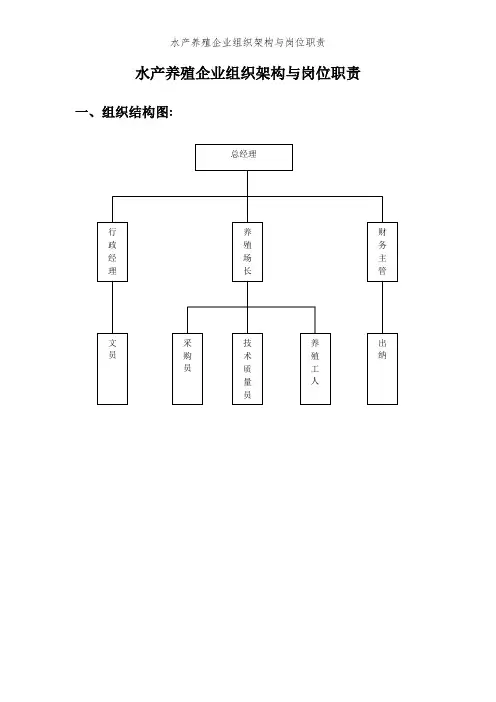 水产养殖企业组织架构与岗位职责

水产养殖企业组织架构与岗位职责

一、组织结构图:

总经理

行政经理

养殖场长

财务主管

文员

采购员

技术质量员

养殖工人

出纳